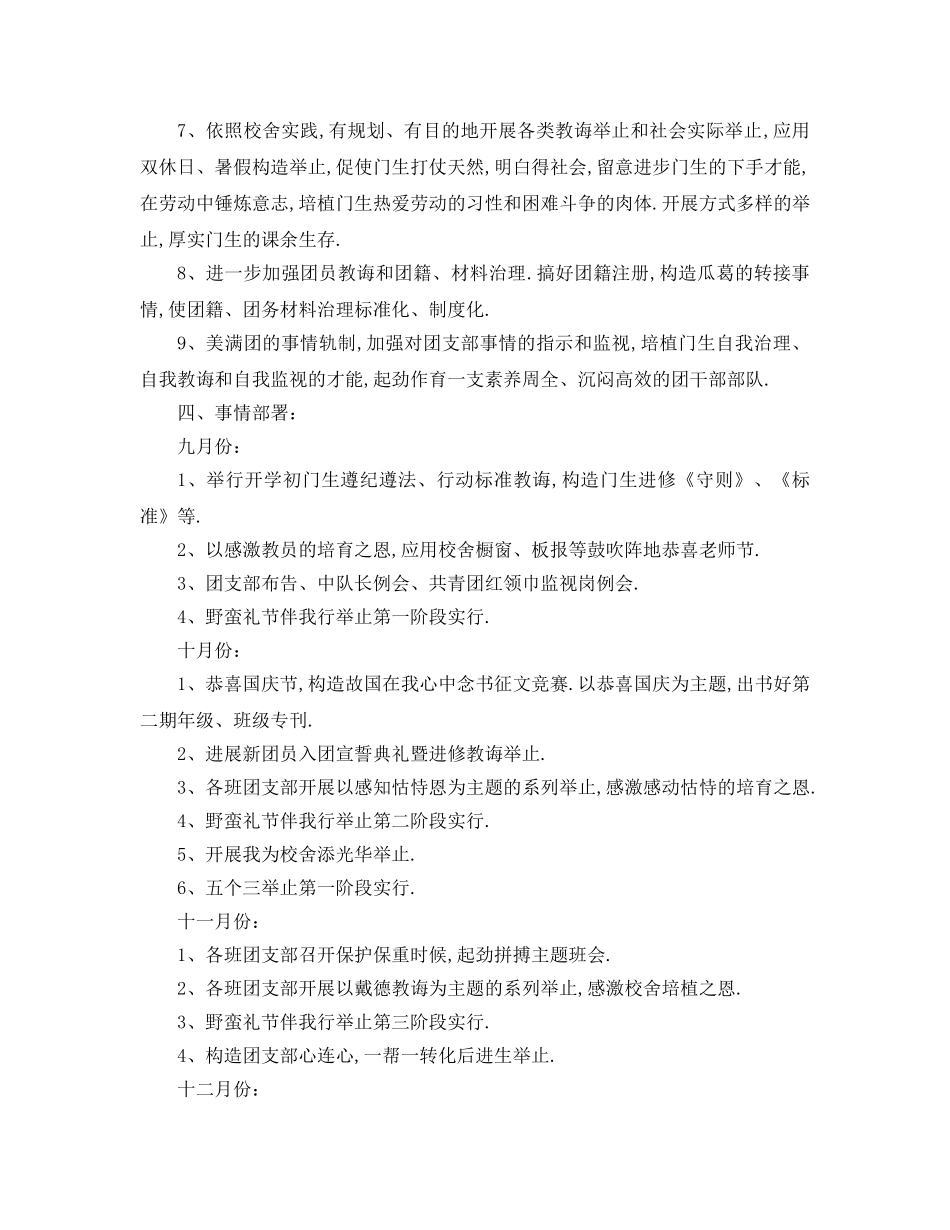 7、依照校舍实践,有规划、有目的地开展各类教诲举止和社会实际举止,应用双休日、暑假构造举止,促使门生打仗天然,明白得社会,留意进步门生的下手才能,在劳动中锤炼意志,培植门生热爱劳动的习性和困难斗争的肉体.开展方式多样的举止,厚实门生的课余生存.

8、进一步加强团员教诲和团籍、材料治理.搞好团籍注册,构造瓜葛的转接事情,使团籍、团务材料治理标准化、制度化.

9、美满团的事情轨制,加强对团支部事情的指示和监视,培植门生自我治理、自我教诲和自我监视的才能,起劲作育一支素养周全、沉闷高效的团干部部队.

四、事情部署:

九月份:

1、举行开学初门生遵纪遵法、行动标准教诲,构造门生进修《守则》、《标准》等.

2、以感激教员的培育之恩,应用校舍橱窗、板报等鼓吹阵地恭喜老师节.

3、团支部布告、中队长例会、共青团红领巾监视岗例会.

4、野蛮礼节伴我行举止第一阶段实行.

十月份:

1、恭喜国庆节,构造故国在我心中念书征文竞赛.以恭喜国庆为主题,出书好第二期年级、班级专刊.

2、进展新团员入团宣誓典礼暨进修教诲举止.

3、各班团支部开展以感知怙恃恩为主题的系列举止,感激感动怙恃的培育之恩.

4、野蛮礼节伴我行举止第二阶段实行.

5、开展我为校舍添光华举止.

6、五个三举止第一阶段实行.

十一月份:

1、各班团支部召开保护保重时候,起劲拼搏主题班会.

2、各班团支部开展以戴德教诲为主题的系列举止,感激校舍培植之恩.

3、野蛮礼节伴我行举止第三阶段实行.

4、构造团支部心连心,一帮一转化后进生举止.

十二月份: